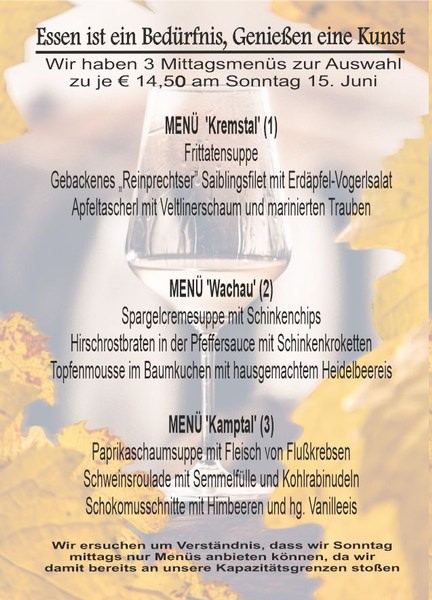 Essen ist ein Bedürfnis, Genießen eine Kunst

Wir haben 3 Mittagsmenüs zur Auswahl
zu je € 14,50 am Sonntag 15. Juni

MENÜ 'Kremstal' (1)
Frittatensuppe
Gebackenes „Reinprechtser" Saiblingsfilet mit Erdäpfel-Vogerlsalat
Apfeltascherl mit Veltlinerschaum und marinierten Trauben

MENÜ 'Wachau' (2)
Spargelcremesuppe mit Schinkenchips
Hirschrostbraten in der Pfeffersauce mit Schinkenkroketten
Topfenmousse im Baumkuchen mit hausgemachtem Heidelbeereis

MENÜ 'Kamptal' (3)
Paprikaschaumsuppe mit Fleisch von Flußkrebsen
Schweinsroulade mit Semmelfülle und Kohlrabinudeln
Schokomusschnitte mit Himbeeren und hg. Vanilleeis

Wir ersuchen um Verständnis, dass wir Sonntag mittags nur Menüs anbieten können, da wir damit bereits an unsere Kapazitätsgrenzen stoßen